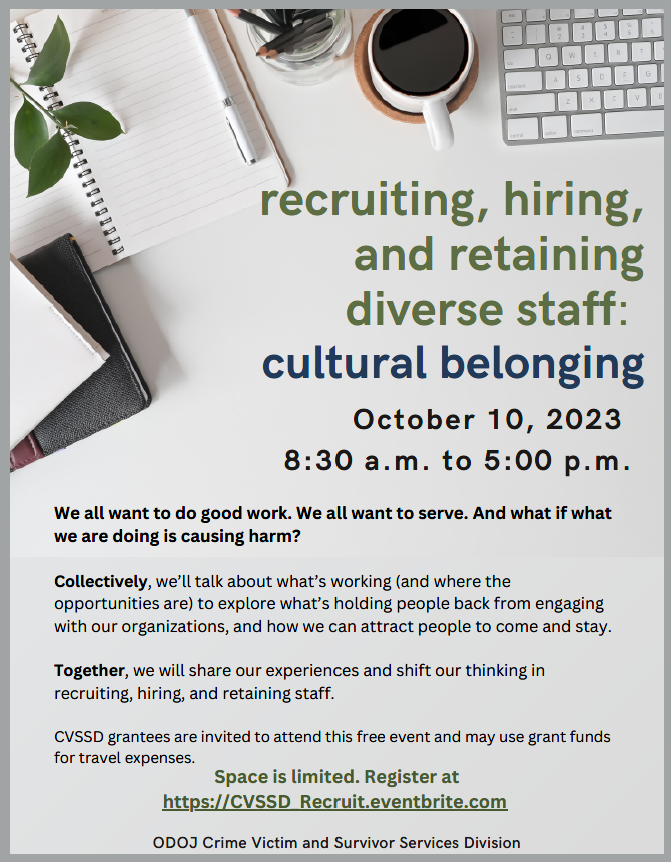 recruiting, hiring, and retaining diverse staff: cultural belonging

October 10, 2023
8:30 a.m. to 5:00 p.m.

We all want to do good work. We all want to serve. And what if what we are doing is causing harm?

Collectively, we'll talk about what's working (and where the opportunities are) to explore what's holding people back from engaging with our organizations, and how we can attract people to come and stay.

Together, we will share our experiences and shift our thinking in recruiting, hiring, and retaining staff.

CVSSD grantees are invited to attend this free event and may use grant funds for travel expenses.

Space is limited. Register at
https://CVSSD_Recruit.eventbrite.com

ODOJ Crime Victim and Survivor Services Division